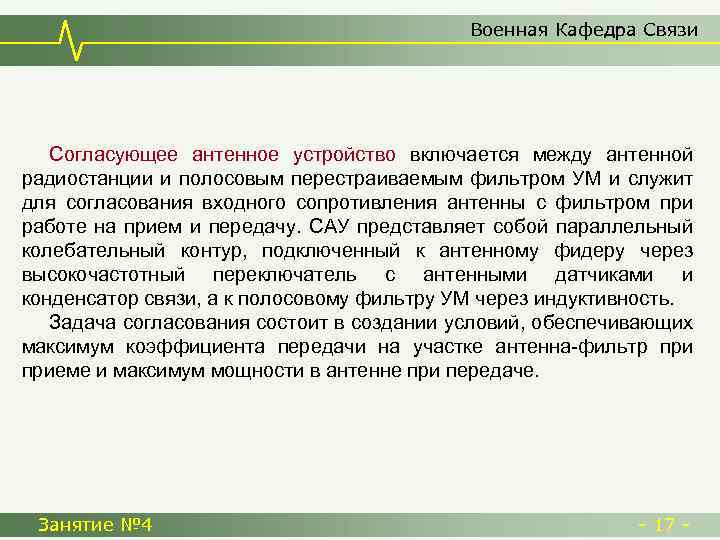 Военная Кафедра Связи

Согласующее антенное устройство включается между антенной радиостанции и полосовым перестраиваемым фильтром УМ и служит для согласования входного сопротивления антенны с фильтром при работе на прием и передачу. САУ представляет собой параллельный колебательный контур, подключенный к антенному фидеру через высокочастотный переключатель с антенными датчиками и конденсатор связи, а к полосовому фильтру УМ через индуктивность.

Задача согласования состоит в создании условий, обеспечивающих максимум коэффициента передачи на участке антенна-фильтр при приеме и максимум мощности в антенне при передаче.

Занятие №4

- 17 -